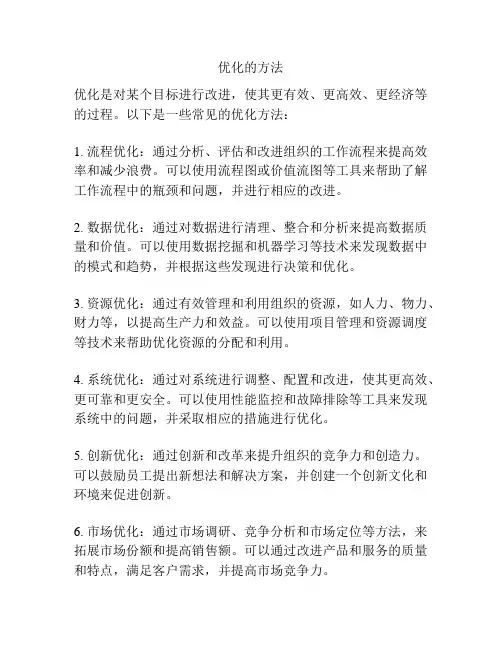 优化的方法

优化是对某个目标进行改进，使其更有效、更高效、更经济等的过程。以下是一些常见的优化方法：

1. 流程优化：通过分析、评估和改进组织的工作流程来提高效率和减少浪费。可以使用流程图或价值流图等工具来帮助了解工作流程中的瓶颈和问题，并进行相应的改进。

2. 数据优化：通过对数据进行清理、整合和分析来提高数据质量和价值。可以使用数据挖掘和机器学习等技术来发现数据中的模式和趋势，并根据这些发现进行决策和优化。

3. 资源优化：通过有效管理和利用组织的资源，如人力、物力、财力等，以提高生产力和效益。可以使用项目管理和资源调度等技术来帮助优化资源的分配和利用。

4. 系统优化：通过对系统进行调整、配置和改进，使其更高效、更可靠和更安全。可以使用性能监控和故障排除等工具来发现系统中的问题，并采取相应的措施进行优化。

5. 创新优化：通过创新和改革来提升组织的竞争力和创造力。可以鼓励员工提出新想法和解决方案，并创建一个创新文化和环境来促进创新。

6. 市场优化：通过市场调研、竞争分析和市场定位等方法，来拓展市场份额和提高销售额。可以通过改进产品和服务的质量和特点，满足客户需求，并提高市场竞争力。